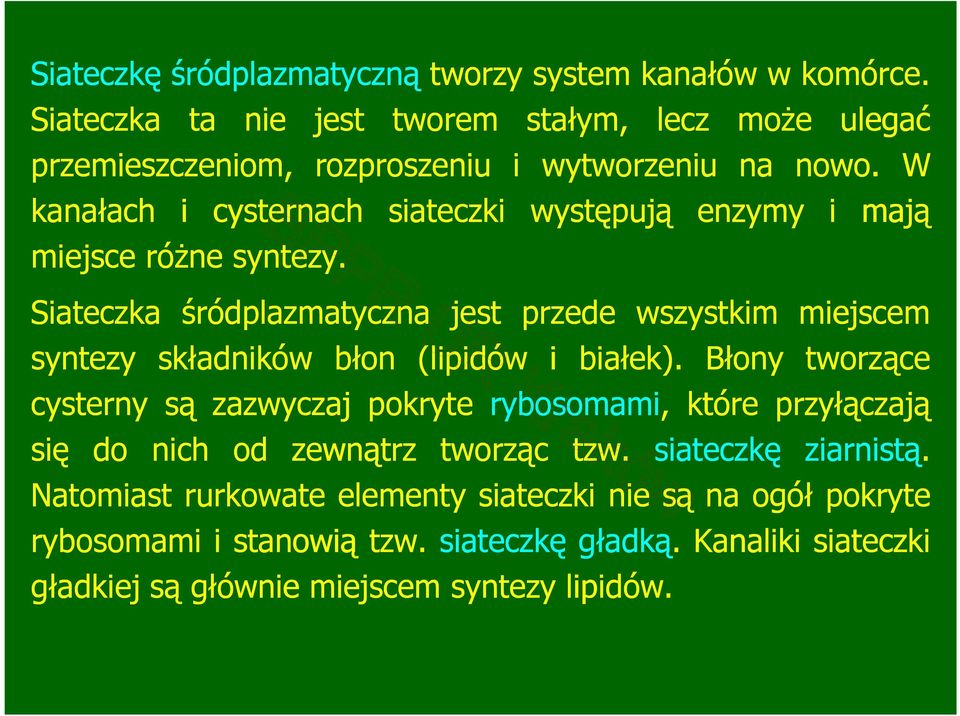 Siateczkę śródplazmatyczną tworzy system kanałów w komórce. Siateczka ta nie jest tworem stałym, lecz może ulegać przemieszczeniom, rozproszeniu i wytworzeniu na nowo. W kanałach i cysternach siateczki występują enzymy i mają miejsce różne syntezy.

Siateczka śródplazmatyczna jest przede wszystkim miejscem syntezy składników błon (lipidów i białek). Błony tworzące cysterny są zazwyczaj pokryte rybosomami, które przyłączają się do nich od zewnątrz tworząc tzw. siateczkę ziarnistą. Natomiast rurkowate elementy siateczki nie są na ogół pokryte rybosomami i stanowią tzw. siateczkę gładką. Kanaliki siateczki gładkiej są głównie miejscem syntezy lipidów.